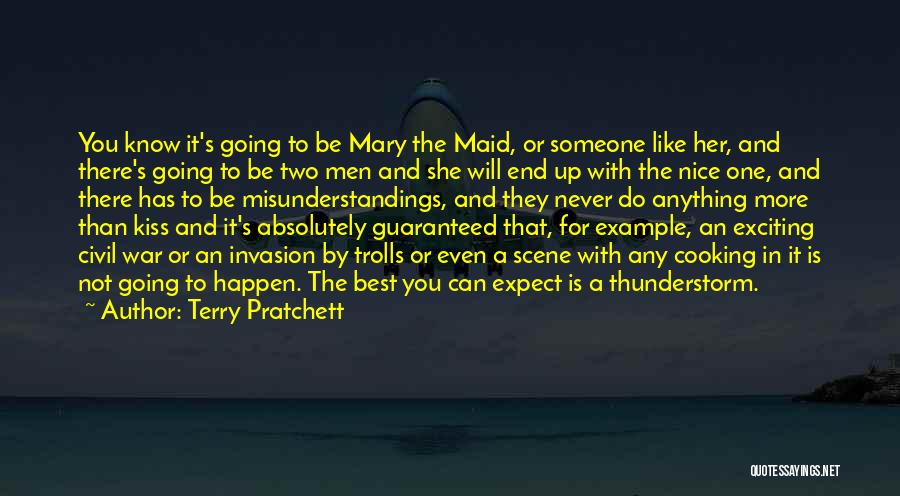 You know it's going to be Mary the Maid, or someone like her, and there's going to be two men and she will end up with the nice one, and there has to be misunderstandings, and they never do anything more than kiss and it's absolutely guaranteed that, for example, an exciting civil war or an invasion by trolls or even a scene with any cooking in it is not going to happen. The best you can expect is a thunderstorm.
~ Author: Terry Pratchett

QUOTESSAYINGS.NET